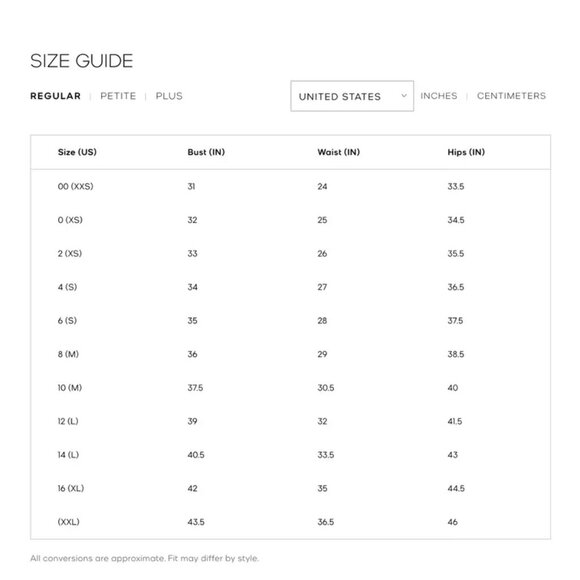 SIZE GUIDE

REGULAR | PETITE | PLUS

UNITED STATES

INCHES | CENTIMETERS

| Size (US) | Bust (IN) | Waist (IN) | Hips (IN) |
|---|---|---|---|
| 00 (XXS) | 31 | 24 | 33.5 |
| 0 (XS) | 32 | 25 | 34.5 |
| 2 (XS) | 33 | 26 | 35.5 |
| 4 (S) | 34 | 27 | 36.5 |
| 6 (S) | 35 | 28 | 37.5 |
| 8 (M) | 36 | 29 | 38.5 |
| 10 (M) | 37.5 | 30.5 | 40 |
| 12 (L) | 39 | 32 | 41.5 |
| 14 (L) | 40.5 | 33.5 | 43 |
| 16 (XL) | 42 | 35 | 44.5 |
| (XXL) | 43.5 | 36.5 | 46 |

All conversions are approximate. Fit may differ by style.